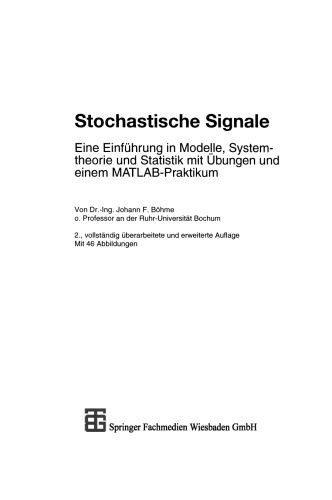 Stochastische Signale

Eine Einführung in Modelle, Systemtheorie und Statistik mit Übungen und einem MATLAB-Praktikum

Von Dr.-Ing. Johann F. Böhme
o. Professor an der Ruhr-Universität Bochum

2., vollständig überarbeitete und erweiterte Auflage
Mit 46 Abbildungen

Springer Fachmedien Wiesbaden GmbH